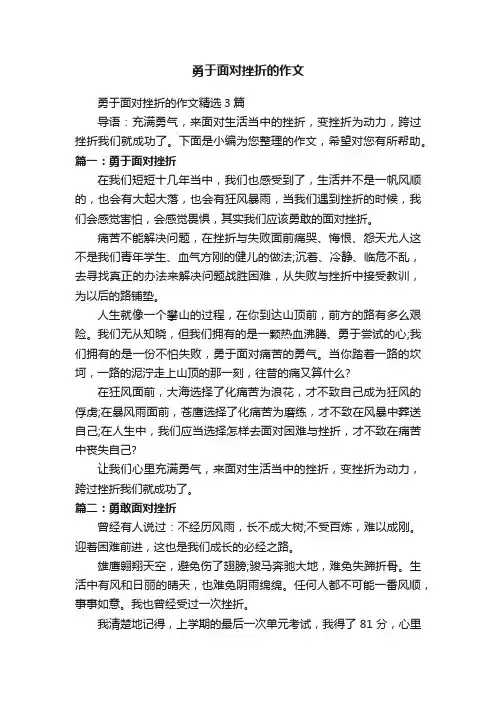 勇于面对挫折的作文

勇于面对挫折的作文精选 3 篇

导语：充满勇气，来面对生活当中的挫折，变挫折为动力，跨过挫折我们就成功了。下面是小编为您整理的作文，希望对您有所帮助。

篇一：勇于面对挫折

在我们短短十几年当中，我们也感受到了，生活并不是一帆风顺的，也会有大起大落，也会有狂风暴雨，当我们遇到挫折的时候，我们会感觉害怕，会感觉畏惧，其实我们应该勇敢的面对挫折。

痛苦不能解决问题，在挫折与失败面前痛哭、悔恨、怨天尤人这不是我们青年学生、血气方刚的健儿的做法;沉着、冷静、临危不乱，去寻找真正的办法来解决问题战胜困难，从失败与挫折中接受教训，为以后的路铺垫。

人生就像一个攀山的过程，在你到达山顶前，前方的路有多么艰险。我们无从知晓，但我们拥有的是一颗热血沸腾、勇于尝试的心;我们拥有的是一份不怕失败，勇于面对痛苦的勇气。当你踏着一路的坎坷，一路的泥泞走上山顶的那一刻，往昔的痛又算什么?

在狂风面前，大海选择了化痛苦为浪花，才不致自己成为狂风的俘虏;在暴风雨面前，苍鹰选择了化痛苦为磨练，才不致在风暴中葬送自己;在人生中，我们应当选择怎样去面对困难与挫折，才不致在痛苦中丧失自己?

让我们心里充满勇气，来面对生活当中的挫折，变挫折为动力，跨过挫折我们就成功了。

篇二：勇敢面对挫折

曾经有人说过：不经历风雨，长不成大树;不受百炼，难以成刚。迎着困难前进，这也是我们成长的必经之路。

雄鹰翱翔天空，避免伤了翅膀;骏马奔驰大地，难免失蹄折骨。生活中有风和日丽的晴天，也难免阴雨绵绵。任何人都不可能一番风顺，事事如意。我也曾经受过一次挫折。

我清楚地记得，上学期的最后一次单元考试，我得了 81 分，心里